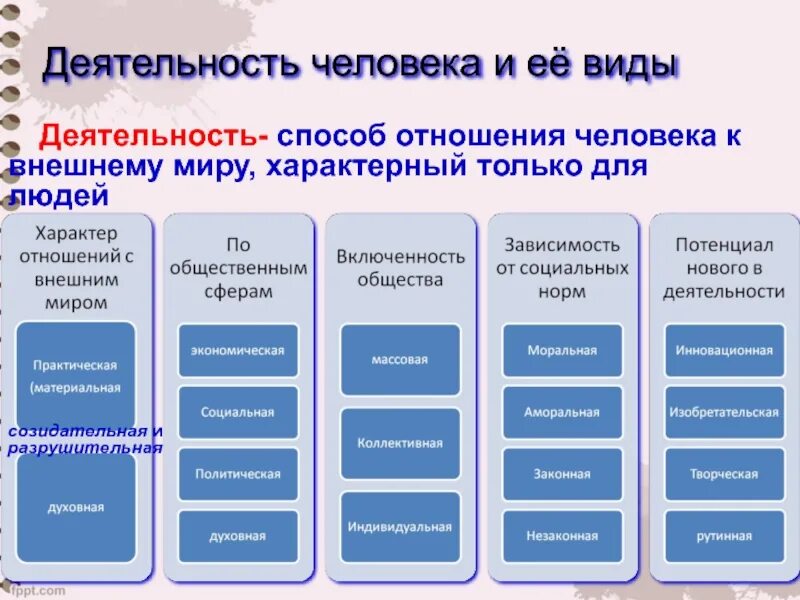 Деятельность человека и её виды

Деятельность- способ отношения человека к внешнему миру, характерный только для людей

Характер отношений с внешним миром

Практическая (материальная

созидательная и разрушительная

духовная

По общественным сферам

экономическая

Социальная

Политическая

духовная

Включенность общества

массовая

Коллективная

Индивидуальная

Зависимость от социальных норм

Моральная

Аморальная

Законная

Незаконная

Потенциал нового в деятельности

Инновационная

Изобретательская

Творческая

рутинная

fppt.com